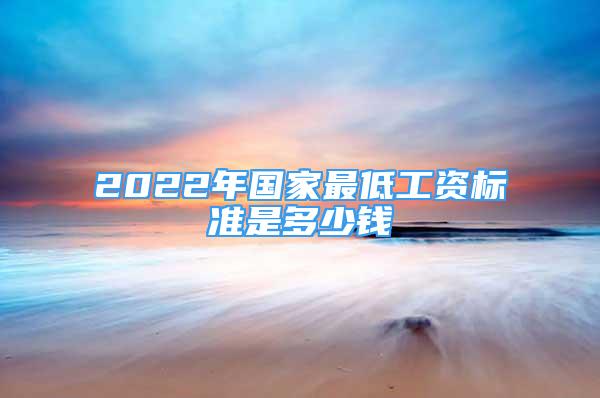 2022年国家最低工资标准是多少钱